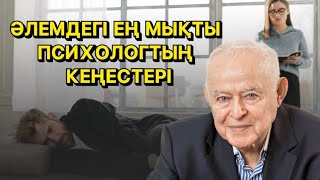 ӘЛЕМДЕГІ ЕҢ МЫҚТЫ ПСИХОЛОГТЫҢ КЕҢЕСТЕРІ